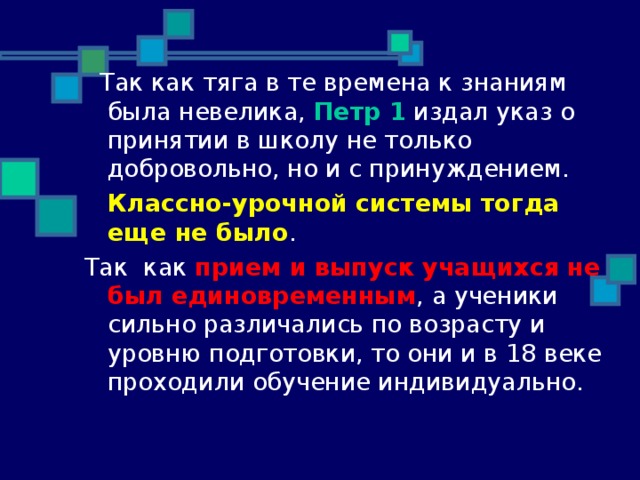 Так как тяга в те времена к знаниям была невелика, Петр 1 издал указ о принятии в школу не только добровольно, но и с принуждением.

Классно-урочной системы тогда еще не было.

Так как прием и выпуск учащихся не был единовременным, а ученики сильно различались по возрасту и уровню подготовки, то они и в 18 веке проходили обучение индивидуально.